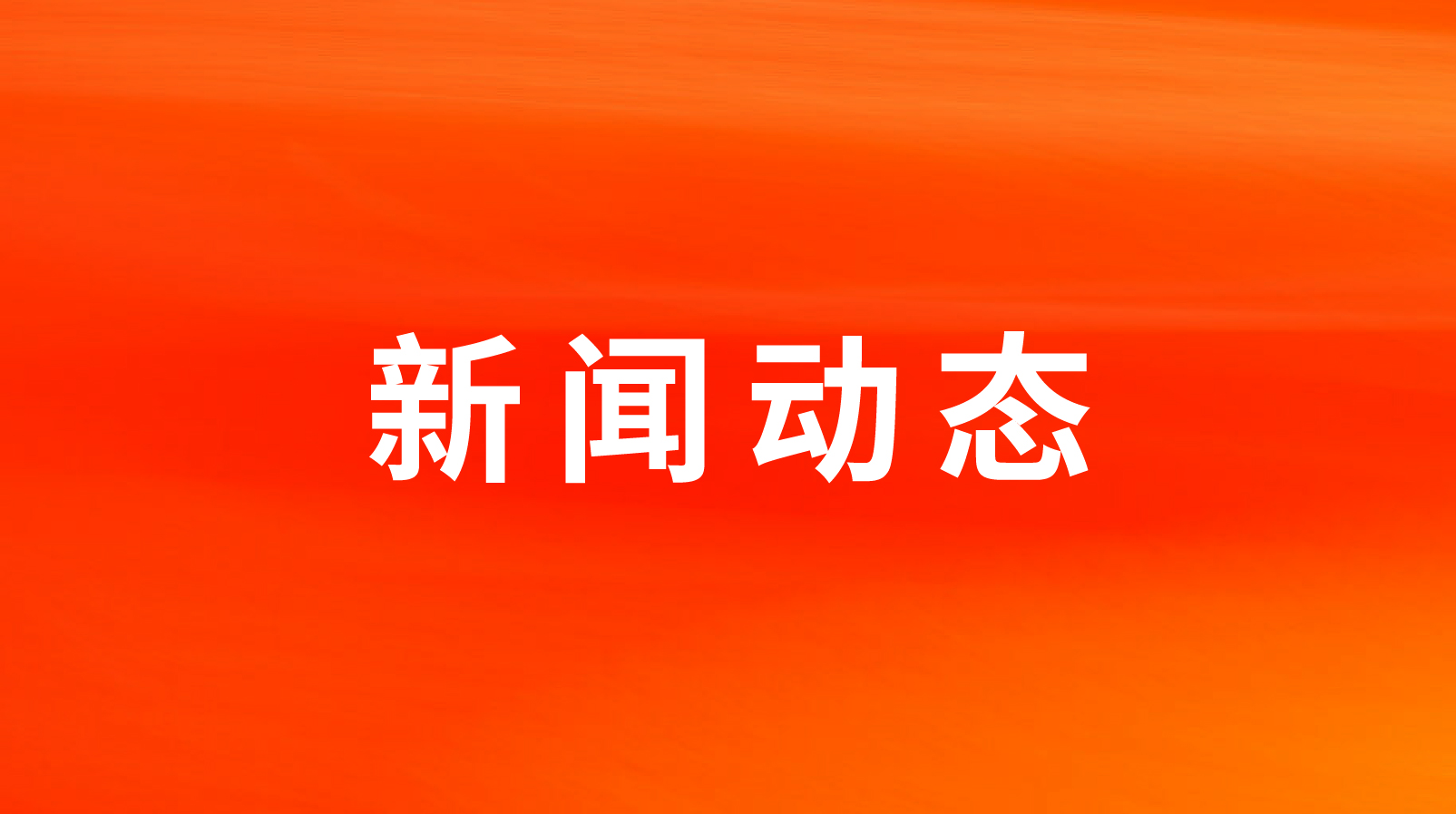 新闻动态